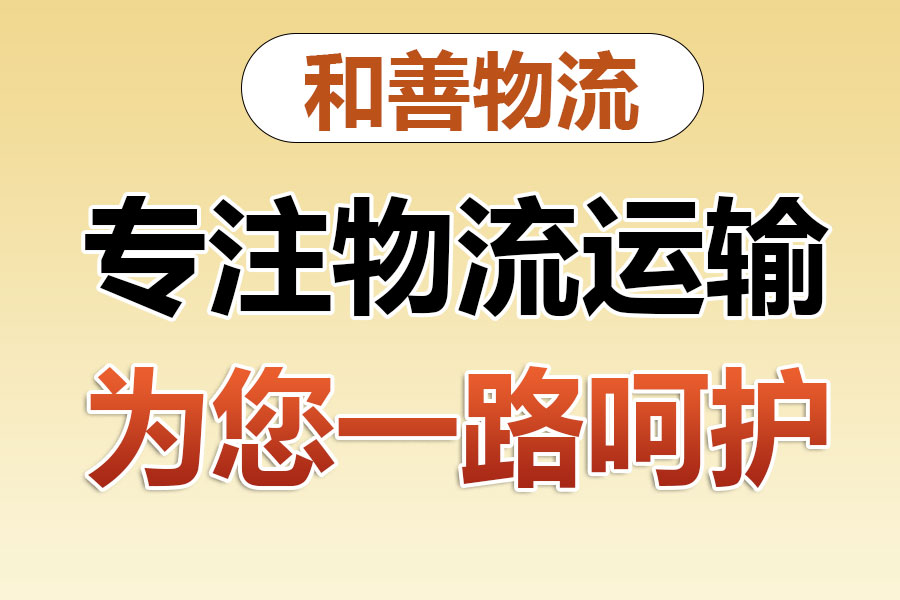 和善物流

专注物流运输

为您一路呵护